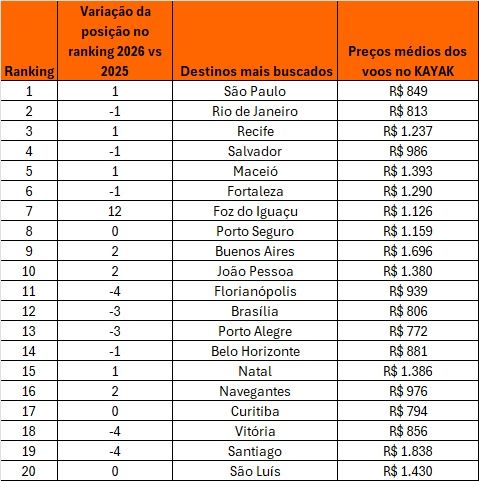 | Ranking | Variação da posição no ranking 2026 vs 2025 | Destinos mais buscados | Preços médios dos voos no KAYAK |
|---|---|---|---|
| 1 | 1 | São Paulo | R$ 849 |
| 2 | -1 | Rio de Janeiro | R$ 813 |
| 3 | 1 | Recife | R$ 1.237 |
| 4 | -1 | Salvador | R$ 986 |
| 5 | 1 | Maceió | R$ 1.393 |
| 6 | -1 | Fortaleza | R$ 1.290 |
| 7 | 12 | Foz do Iguaçu | R$ 1.126 |
| 8 | 0 | Porto Seguro | R$ 1.159 |
| 9 | 2 | Buenos Aires | R$ 1.696 |
| 10 | 2 | João Pessoa | R$ 1.380 |
| 11 | -4 | Florianópolis | R$ 939 |
| 12 | -3 | Brasília | R$ 806 |
| 13 | -3 | Porto Alegre | R$ 772 |
| 14 | -1 | Belo Horizonte | R$ 881 |
| 15 | 1 | Natal | R$ 1.386 |
| 16 | 2 | Navegantes | R$ 976 |
| 17 | 0 | Curitiba | R$ 794 |
| 18 | -4 | Vitória | R$ 856 |
| 19 | -4 | Santiago | R$ 1.838 |
| 20 | 0 | São Luís | R$ 1.430 |